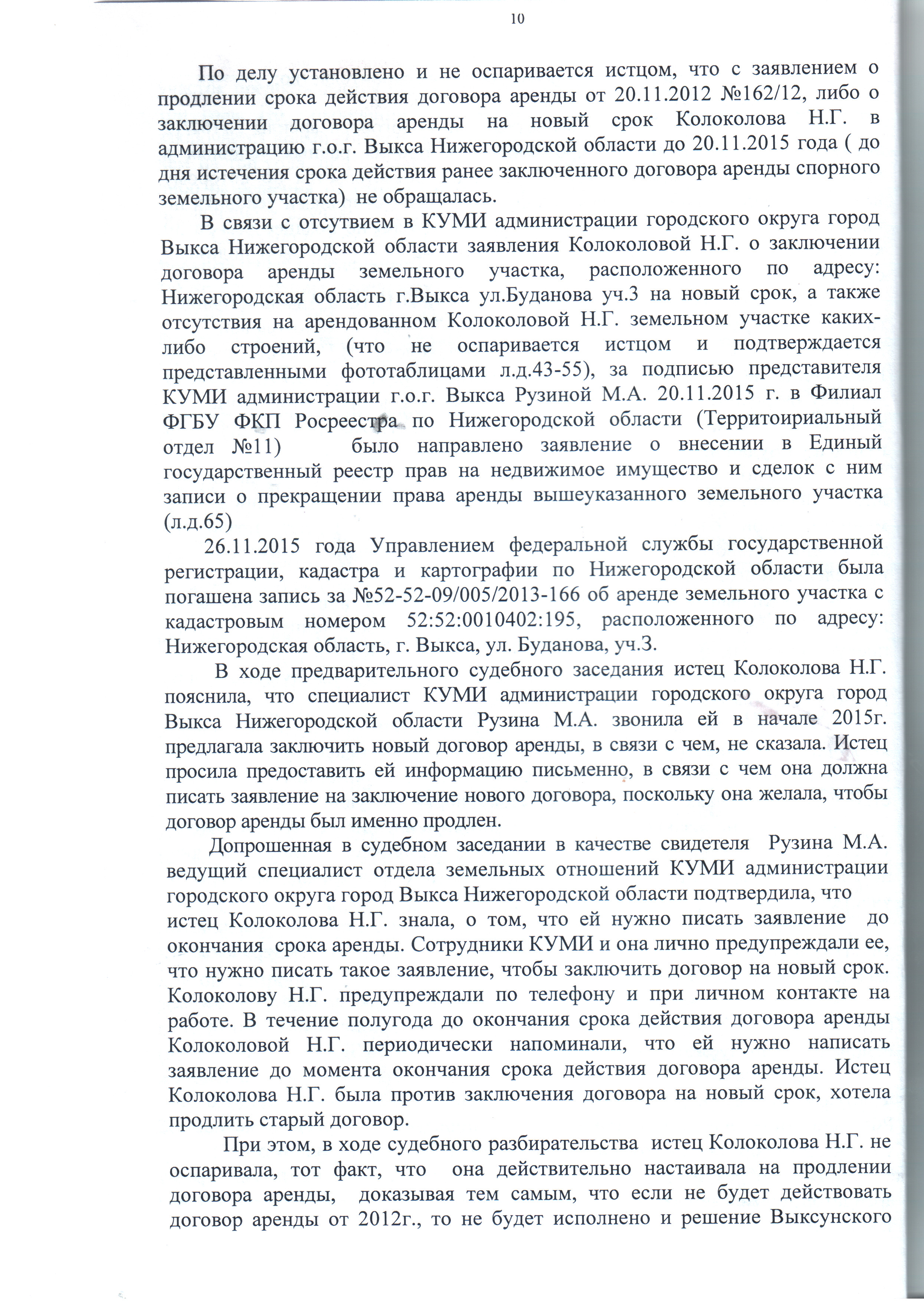 10

По делу установлено и не оспаривается истцом, что с заявлением о продлении срока действия договора аренды от 20.11.2012 №162/12, либо о заключении договора аренды на новый срок Колоколова Н.Г. в администрацию г.о.г. Выкса Нижегородской области до 20.11.2015 года ( до дня истечения срока действия ранее заключенного договора аренды спорного земельного участка) не обращалась.

В связи с отсутвием в КУМИ администрации городского округа город Выкса Нижегородской области заявления Колоколовой Н.Г. о заключении договора аренды земельного участка, расположенного по адресу: Нижегородская область г.Выкса ул.Буданова уч.3 на новый срок, а также отсутствия на арендованном Колоколовой Н.Г. земельном участке каких-либо строений, (что не оспаривается истцом и подтверждается представленными фототаблицами л.д.43-55), за подписью представителя КУМИ администрации г.о.г. Выкса Рузиной М.А. 20.11.2015 г. в Филиал ФГБУ ФКП Росреестра по Нижегородской области (Территоириальный отдел №11) было направлено заявление о внесении в Единый государственный реестр прав на недвижимое имущество и сделок с ним записи о прекращении права аренды вышеуказанного земельного участка (л.д.65)

26.11.2015 года Управлением федеральной службы государственной регистрации, кадастра и картографии по Нижегородской области была погашена запись за №52-52-09/005/2013-166 об аренде земельного участка с кадастровым номером 52:52:0010402:195, расположенного по адресу: Нижегородская область, г. Выкса, ул. Буданова, уч.3.

В ходе предварительного судебного заседания истец Колоколова Н.Г. пояснила, что специалист КУМИ администрации городского округа город Выкса Нижегородской области Рузина М.А. звонила ей в начале 2015г. предлагала заключить новый договор аренды, в связи с чем, не сказала. Истец просила предоставить ей информацию письменно, в связи с чем она должна писать заявление на заключение нового договора, поскольку она желала, чтобы договор аренды был именно продлен.

Допрошенная в судебном заседании в качестве свидетеля Рузина М.А. ведущий специалист отдела земельных отношений КУМИ администрации городского округа город Выкса Нижегородской области подтвердила, что истец Колоколова Н.Г. знала, о том, что ей нужно писать заявление до окончания срока аренды. Сотрудники КУМИ и она лично предупреждали ее, что нужно писать такое заявление, чтобы заключить договор на новый срок. Колоколову Н.Г. предупреждали по телефону и при личном контакте на работе. В течение полугода до окончания срока действия договора аренды Колоколовой Н.Г. периодически напоминали, что ей нужно написать заявление до момента окончания срока действия договора аренды. Истец Колоколова Н.Г. была против заключения договора на новый срок, хотела продлить старый договор.

При этом, в ходе судебного разбирательства истец Колоколова Н.Г. не оспаривала, тот факт, что она действительно настаивала на продлении договора аренды, доказывая тем самым, что если не будет действовать договор аренды от 2012г., то не будет исполнено и решение Выксунского